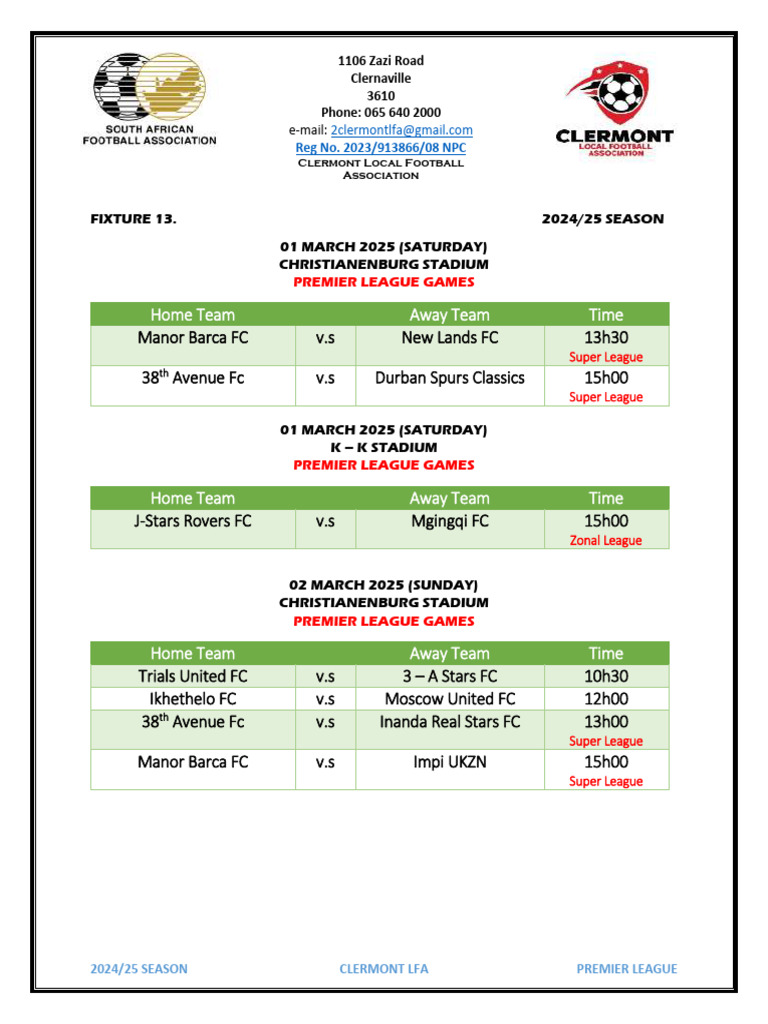 SOUTH AFRICAN FOOTBALL ASSOCIATION

1106 Zazi Road
Clernaville
3610
Phone: 065 640 2000
e-mail: 2clermontlfa@gmail.com
Reg No. 2023/913866/08 NPC
CLERMONT LOCAL FOOTBALL ASSOCIATION

CLERMONT
LOCAL FOOTBALL ASSOCIATION

FIXTURE 13.

2024/25 SEASON

01 MARCH 2025 (SATURDAY)
CHRISTIANENBURG STADIUM
PREMIER LEAGUE GAMES

| Home Team | | Away Team | Time |
|---|---|---|---|
| Manor Barca FC | v.s | New Lands FC | 13h30 Super League |
| 38$^{th}$ Avenue Fc | v.s | Durban Spurs Classics | 15h00 Super League |

01 MARCH 2025 (SATURDAY)
K – K STADIUM
PREMIER LEAGUE GAMES

| Home Team | | Away Team | Time |
|---|---|---|---|
| J-Stars Rovers FC | v.s | Mgingqi FC | 15h00 Zonal League |

02 MARCH 2025 (SUNDAY)
CHRISTIANENBURG STADIUM
PREMIER LEAGUE GAMES

| Home Team | | Away Team | Time |
|---|---|---|---|
| Trials United FC | v.s | 3 – A Stars FC | 10h30 |
| Ikhethelo FC | v.s | Moscow United FC | 12h00 |
| 38$^{th}$ Avenue Fc | v.s | Inanda Real Stars FC | 13h00 Super League |
| Manor Barca FC | v.s | Impi UKZN | 15h00 Super League |

2024/25 SEASON CLERMONT LFA PREMIER LEAGUE